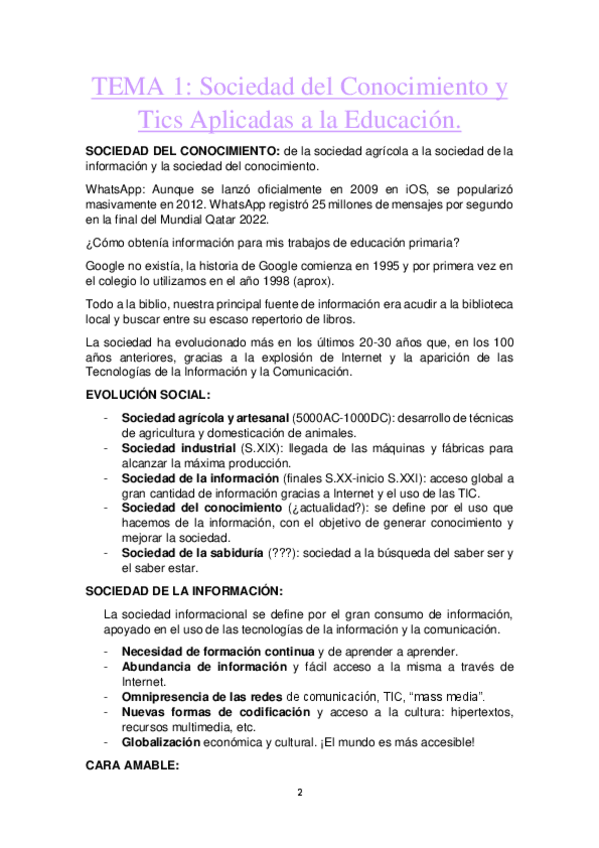 TEMA 1: Sociedad del Conocimiento y Tics Aplicadas a la Educación.

SOCIEDAD DEL CONOCIMIENTO: de la sociedad agrícola a la sociedad de la información y la sociedad del conocimiento.

WhatsApp: Aunque se lanzó oficialmente en 2009 en iOS, se popularizó masivamente en 2012. WhatsApp registró 25 millones de mensajes por segundo en la final del Mundial Qatar 2022.

¿Cómo obtenía información para mis trabajos de educación primaria?

Google no existía, la historia de Google comienza en 1995 y por primera vez en el colegio lo utilizamos en el año 1998 (aprox).

Todo a la biblio, nuestra principal fuente de información era acudir a la biblioteca local y buscar entre su escaso repertorio de libros.

La sociedad ha evolucionado más en los últimos 20-30 años que, en los 100 años anteriores, gracias a la explosión de Internet y la aparición de las Tecnologías de la Información y la Comunicación.

EVOLUCIÓN SOCIAL:

- Sociedad agrícola y artesanal (5000AC-1000DC): desarrollo de técnicas de agricultura y domesticación de animales.
- Sociedad industrial (S.XIX): llegada de las máquinas y fábricas para alcanzar la máxima producción.
- Sociedad de la información (finales S.XX-inicio S.XXI): acceso global a gran cantidad de información gracias a Internet y el uso de las TIC.
- Sociedad del conocimiento (¿actualidad?): se define por el uso que hacemos de la información, con el objetivo de generar conocimiento y mejorar la sociedad.
- Sociedad de la sabiduría (???): sociedad a la búsqueda del saber ser y el saber estar.

SOCIEDAD DE LA INFORMACIÓN:

La sociedad informacional se define por el gran consumo de información, apoyado en el uso de las tecnologías de la información y la comunicación.

- Necesidad de formación continua y de aprender a aprender.
- Abundancia de información y fácil acceso a la misma a través de Internet.
- Omnipresencia de las redes de comunicación, TIC, “mass media”.
- Nuevas formas de codificación y acceso a la cultura: hipertextos, recursos multimedia, etc.
- Globalización económica y cultural. ¡El mundo es más accesible!

CARA AMABLE:

2